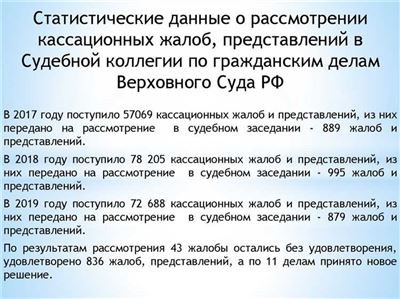 Статистические данные о рассмотрении кассационных жалоб, представлений в Судебной коллегии по гражданским делам Верховного Суда РФ

В 2017 году поступило 57069 кассационных жалоб и представлений, из них передано на рассмотрение в судебном заседании - 889 жалоб и представлений.

В 2018 году поступило 78 205 кассационных жалоб и представлений, из них передано на рассмотрение в судебном заседании - 995 жалоб и представлений.

В 2019 году поступило 72 688 кассационных жалоб и представлений, из них передано на рассмотрение в судебном заседании - 879 жалоб и представлений.

По результатам рассмотрения 43 жалобы остались без удовлетворения, удовлетворено 836 жалоб, представлений, а по 11 делам принято новое решение.